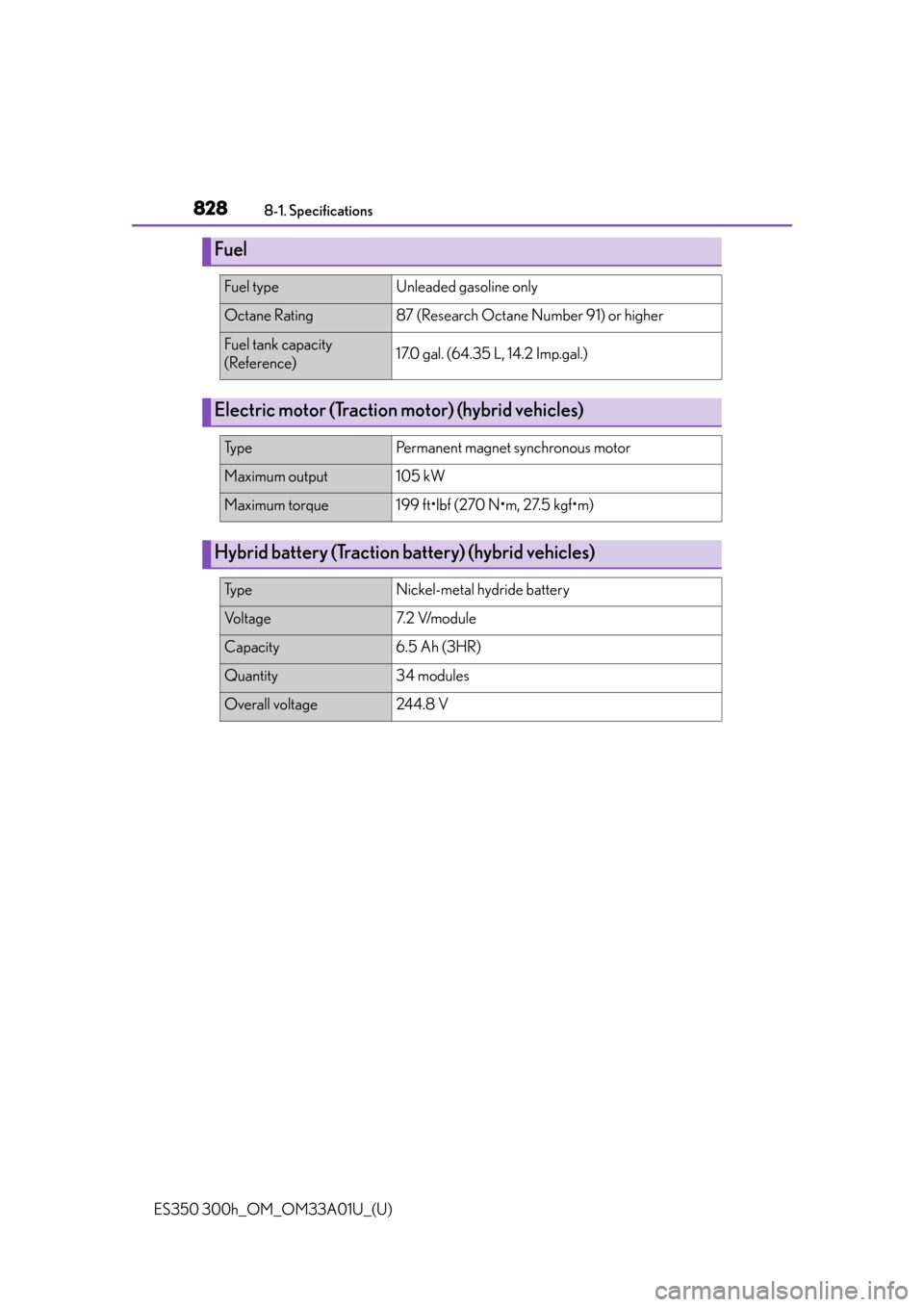 828 8-1. Specifications

Fuel

| Fuel type | Unleaded gasoline only |
|---|---|
| Octane Rating | 87 (Research Octane Number 91) or higher |
| Fuel tank capacity (Reference) | 17.0 gal. (64.35 L, 14.2 Imp.gal.) |

Electric motor (Traction motor) (hybrid vehicles)

| Type | Permanent magnet synchronous motor |
|---|---|
| Maximum output | 105 kW |
| Maximum torque | 199 ft•lbf (270 N•m, 27.5 kgf•m) |

Hybrid battery (Traction battery) (hybrid vehicles)

| Type | Nickel-metal hydride battery |
|---|---|
| Voltage | 7.2 V/module |
| Capacity | 6.5 Ah (3HR) |
| Quantity | 34 modules |
| Overall voltage | 244.8 V |

ES350 300h_OM_OM33A01U_(U)

carmanualsonline.info